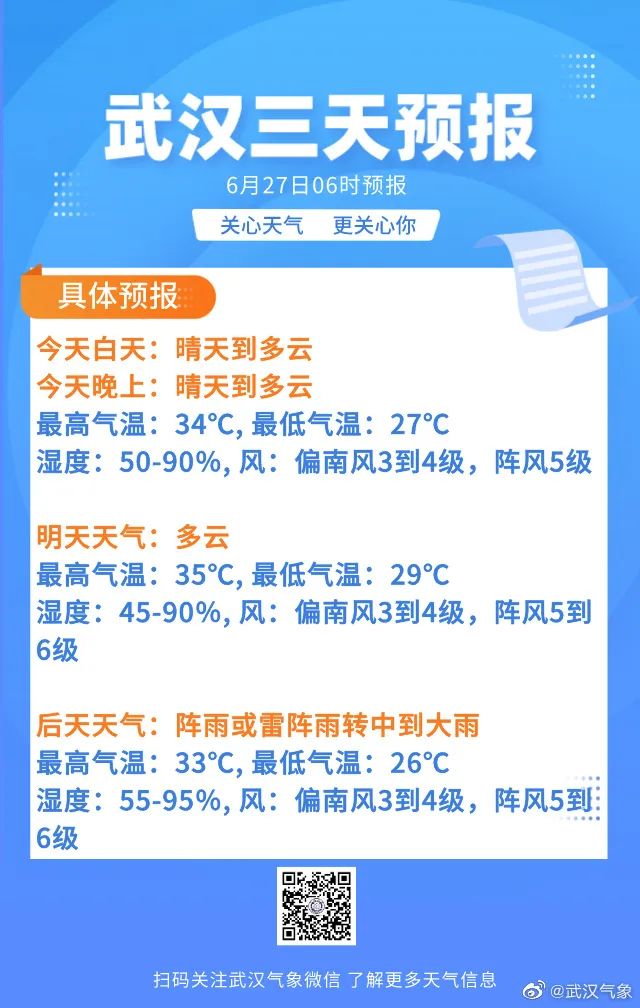 武汉三天预报

6月27日06时预报

关心天气　更关心你

具体预报

今天白天：晴天到多云
今天晚上：晴天到多云
最高气温：34°C, 最低气温：27°C
湿度：50-90%, 风：偏南风3到4级，阵风5级

明天天气：多云
最高气温：35°C, 最低气温：29°C
湿度：45-90%, 风：偏南风3到4级，阵风5到6级

后天天气：阵雨或雷阵雨转中到大雨
最高气温：33°C, 最低气温：26°C
湿度：55-95%, 风：偏南风3到4级，阵风5到6级

扫码关注武汉气象微信 了解更多天气信息

@武汉气象